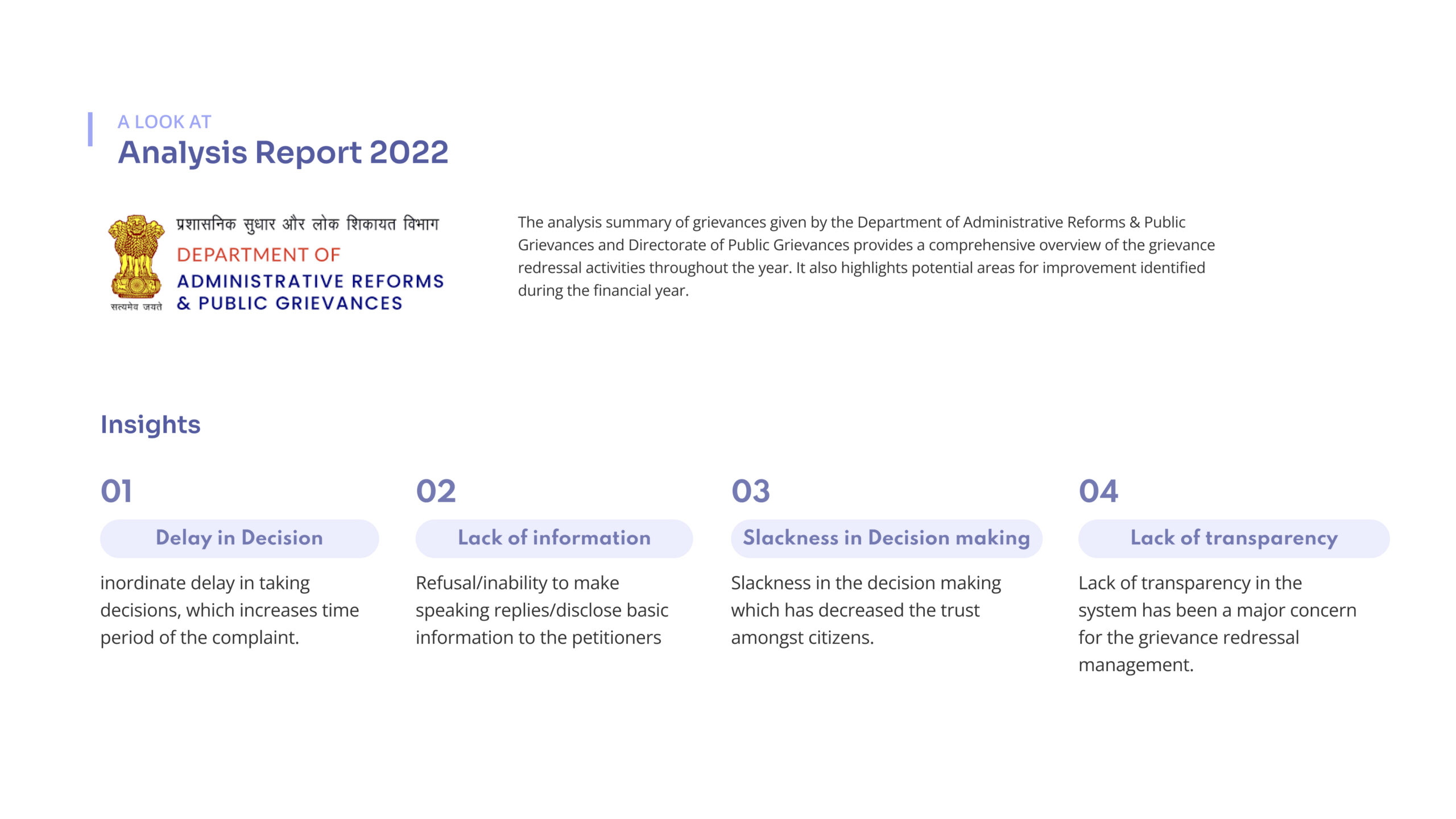 A LOOK AT
Analysis Report 2022

सत्यमेव जयते
प्रशासनिक सुधार और लोक शिकायत विभाग
DEPARTMENT OF
ADMINISTRATIVE REFORMS
& PUBLIC GRIEVANCES

The analysis summary of grievances given by the Department of Administrative Reforms & Public Grievances and Directorate of Public Grievances provides a comprehensive overview of the grievance redressal activities throughout the year. It also highlights potential areas for improvement identified during the financial year.

Insights

01
Delay in Decision
inordinate delay in taking decisions, which increases time period of the complaint.

02
Lack of information
Refusal/inability to make speaking replies/disclose basic information to the petitioners

03
Slackness in Decision making
Slackness in the decision making which has decreased the trust amongst citizens.

04
Lack of transparency
Lack of transparency in the system has been a major concern for the grievance redressal management.